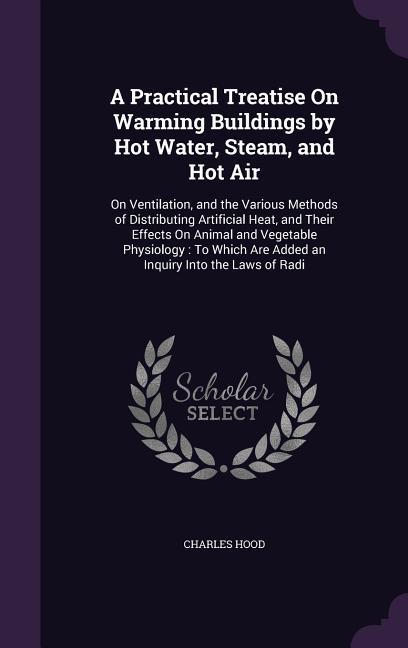 A Practical Treatise On Warming Buildings by Hot Water, Steam, and Hot Air

On Ventilation, and the Various Methods of Distributing Artificial Heat, and Their Effects On Animal and Vegetable Physiology : To Which Are Added an Inquiry Into the Laws of Radi

Scholar SELECT

CHARLES HOOD